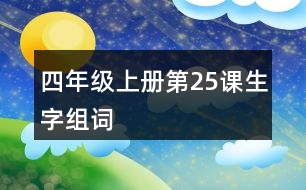 四年级上册第25课生字组词